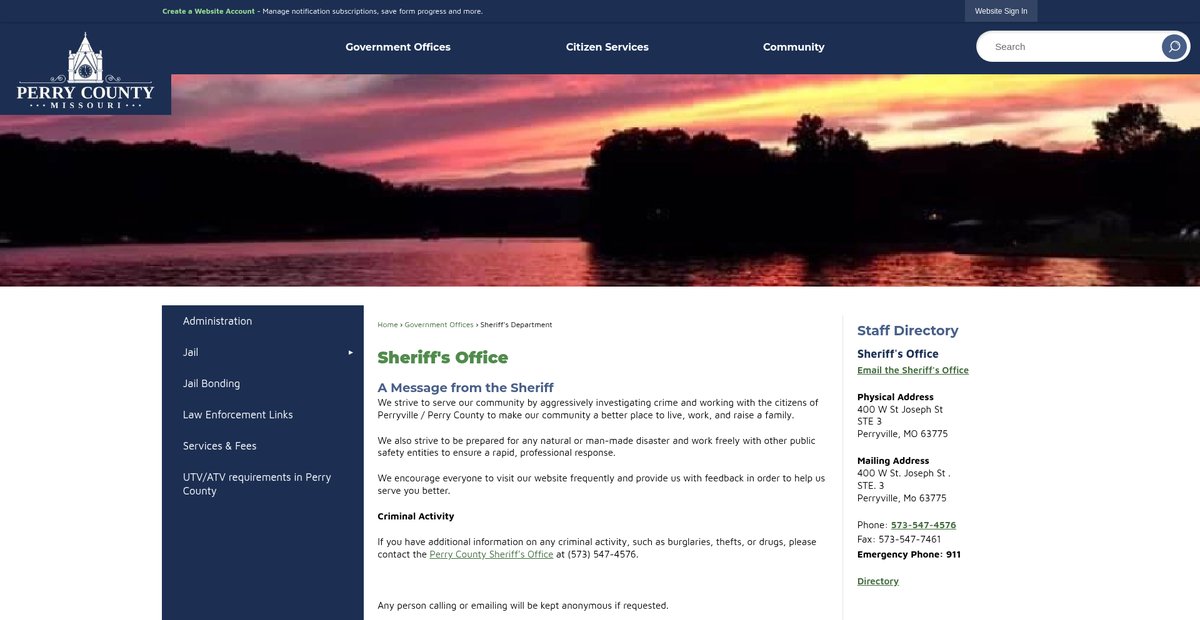 Create a Website Account - Manage notification subscriptions, save form progress and more.

Website Sign In

PERRY COUNTY
MISSOURI

Government Offices
Citizen Services
Community

Search

Administration
Jail
Jail Bonding
Law Enforcement Links
Services & Fees
UTV/ATV requirements in Perry County

Home › Government Offices › Sheriff's Department

Sheriff's Office

A Message from the Sheriff

We strive to serve our community by aggressively investigating crime and working with the citizens of Perryville / Perry County to make our community a better place to live, work, and raise a family.

We also strive to be prepared for any natural or man-made disaster and work freely with other public safety entities to ensure a rapid, professional response.

We encourage everyone to visit our website frequently and provide us with feedback in order to help us serve you better.

Criminal Activity

If you have additional information on any criminal activity, such as burglaries, thefts, or drugs, please contact the Perry County Sheriff's Office at (573) 547-4576.

Any person calling or emailing will be kept anonymous if requested.

Staff Directory

Sheriff's Office
Email the Sheriff's Office

Physical Address
400 W St Joseph St
STE 3
Perryville, MO 63775

Mailing Address
400 W St. Joseph St .
STE. 3
Perryville, Mo 63775

Phone: 573-547-4576
Fax: 573-547-7461
Emergency Phone: 911

Directory